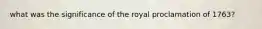 what was the significance of the royal proclamation of 1763?